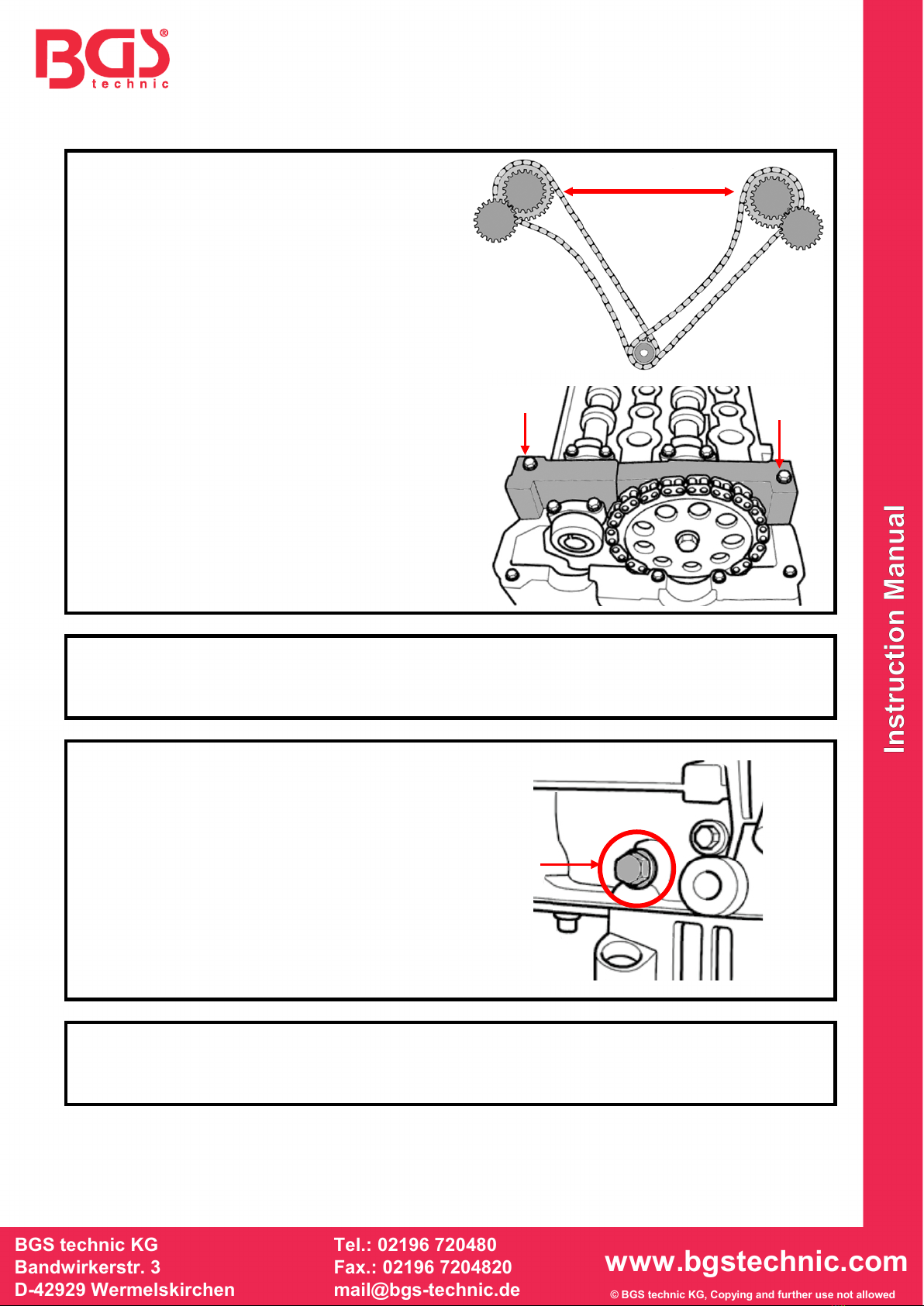 BGS® technic

Instruction Manual

BGS technic KG
Bandwirkerstr. 3
D-42929 Wermelskirchen

Tel.: 02196 720480
Fax.: 02196 7204820
mail@bgs-technic.de

www.bgstechnic.com
© BGS technic KG, Copying and further use not allowed